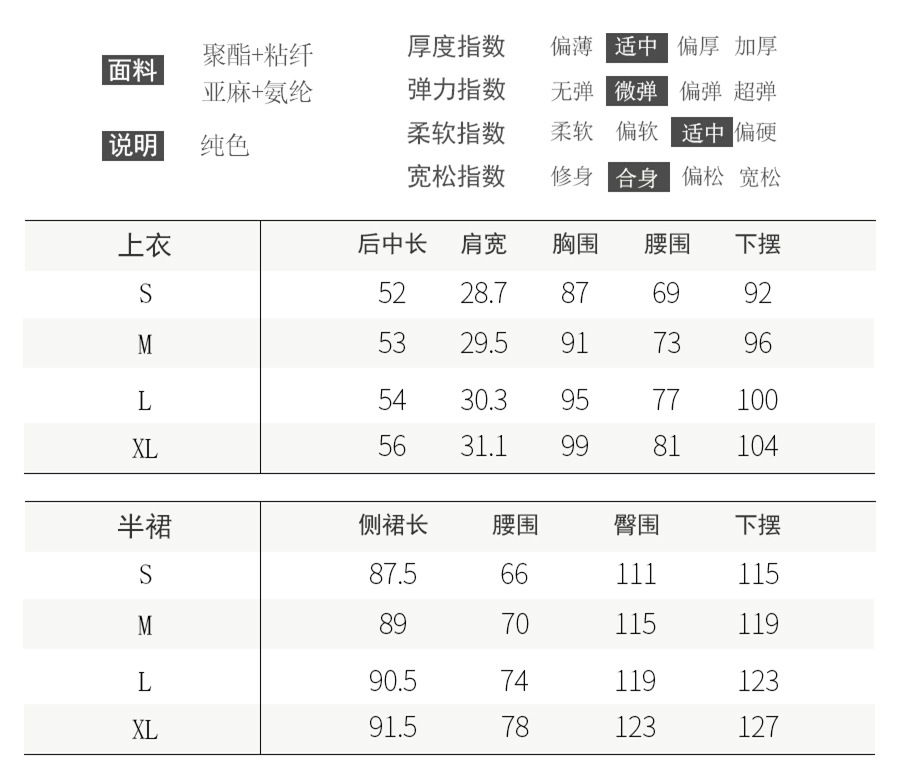 面料 聚酯+粘纤
亚麻+氨纶

说明 纯色

厚度指数 偏薄 适中 偏厚 加厚
弹力指数 无弹 微弹 偏弹 超弹
柔软指数 柔软 偏软 适中 偏硬
宽松指数 修身 合身 偏松 宽松

| 上衣 | 后中长 | 肩宽 | 胸围 | 腰围 | 下摆 |
|---|---|---|---|---|---|
| S | 52 | 28.7 | 87 | 69 | 92 |
| M | 53 | 29.5 | 91 | 73 | 96 |
| L | 54 | 30.3 | 95 | 77 | 100 |
| XL | 56 | 31.1 | 99 | 81 | 104 |

| 半裙 | 侧裙长 | 腰围 | 臀围 | 下摆 |
|---|---|---|---|---|
| S | 87.5 | 66 | 111 | 115 |
| M | 89 | 70 | 115 | 119 |
| L | 90.5 | 74 | 119 | 123 |
| XL | 91.5 | 78 | 123 | 127 |